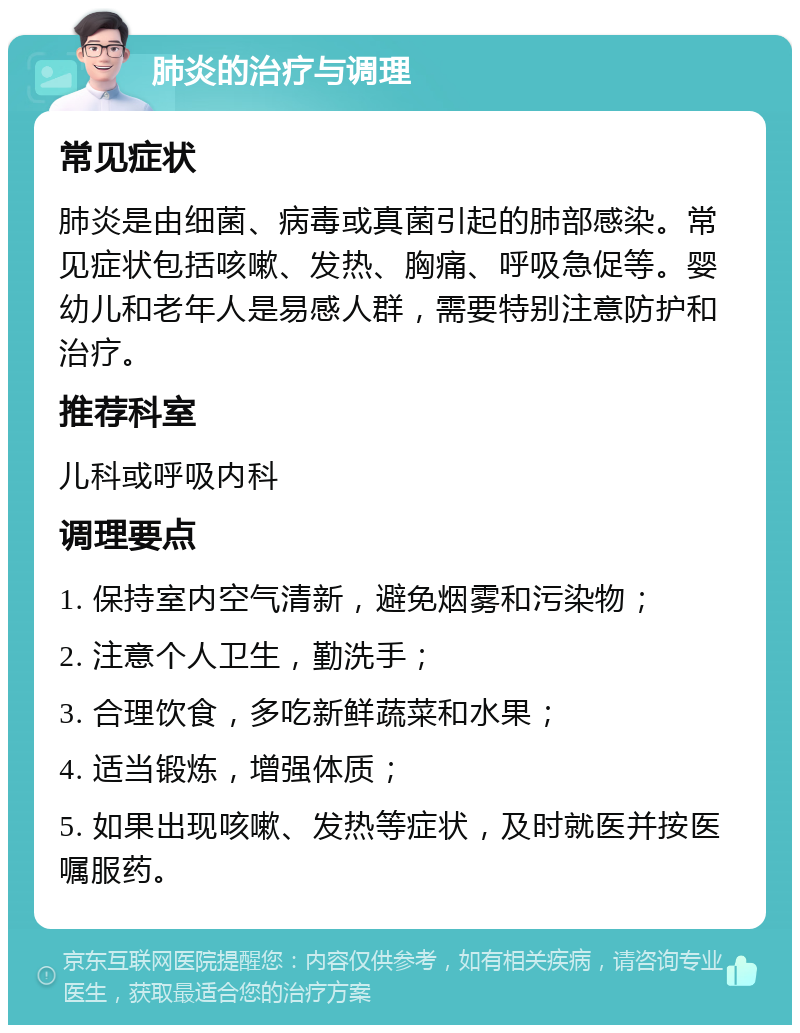 肺炎的治疗与调理

常见症状

肺炎是由细菌、病毒或真菌引起的肺部感染。常见症状包括咳嗽、发热、胸痛、呼吸急促等。婴幼儿和老年人是易感人群，需要特别注意防护和治疗。

推荐科室

儿科或呼吸内科

调理要点

1. 保持室内空气清新，避免烟雾和污染物；

2. 注意个人卫生，勤洗手；

3. 合理饮食，多吃新鲜蔬菜和水果；

4. 适当锻炼，增强体质；

5. 如果出现咳嗽、发热等症状，及时就医并按医嘱服药。

京东互联网医院提醒您：内容仅供参考，如有相关疾病，请咨询专业医生，获取最适合您的治疗方案